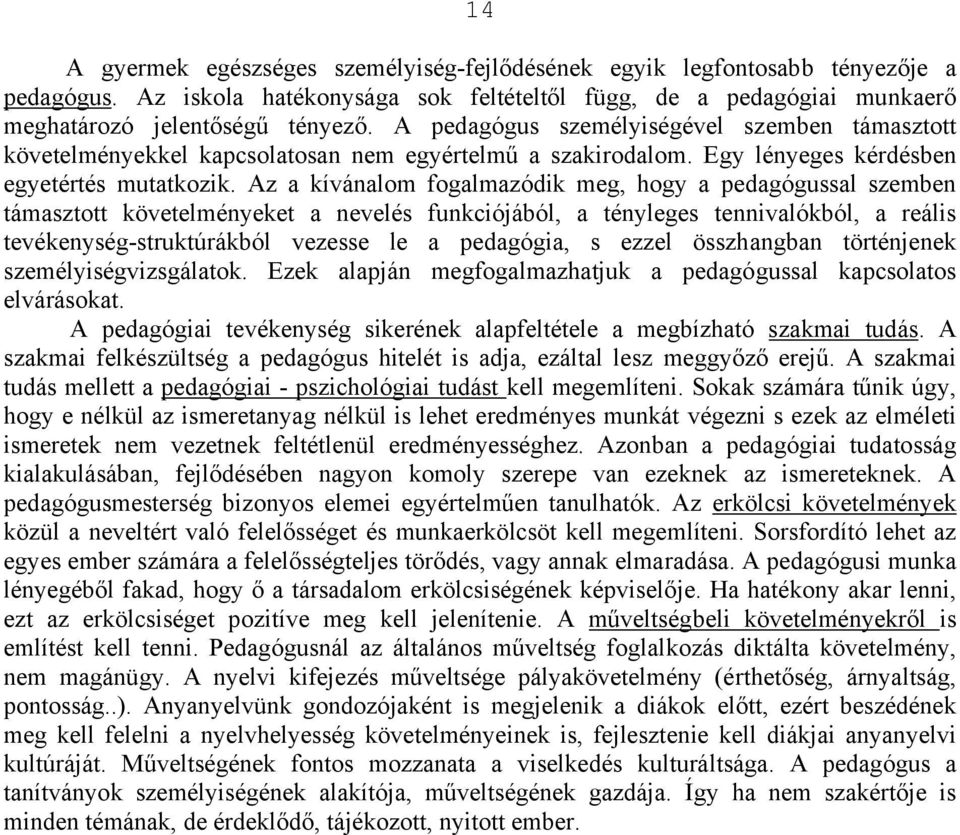 14

A gyermek egészséges személyiség-fejlődésének egyik legfontosabb tényezője a pedagógus. Az iskola hatékonysága sok feltételtől függ, de a pedagógiai munkaerő meghatározó jelentőségű tényező. A pedagógus személyiségével szemben támasztott követelményekkel kapcsolatosan nem egyértelmű a szakirodalom. Egy lényeges kérdésben egyetértés mutatkozik. Az a kívánalom fogalmazódik meg, hogy a pedagógussal szemben támasztott követelményeket a nevelés funkciójából, a tényleges tennivalókból, a reális tevékenység-struktúrákból vezesse le a pedagógia, s ezzel összhangban történjenek személyiségvizsgálatok. Ezek alapján megfogalmazhatjuk a pedagógussal kapcsolatos elvárásokat.

A pedagógiai tevékenység sikerének alapfeltétele a megbízható szakmai tudás. A szakmai felkészültség a pedagógus hitelét is adja, ezáltal lesz meggyőző erejű. A szakmai tudás mellett a pedagógiai - pszichológiai tudást kell megemlíteni. Sokak számára tűnik úgy, hogy e nélkül az ismeretanyag nélkül is lehet eredményes munkát végezni s ezek az elméleti ismeretek nem vezetnek feltétlenül eredményességhez. Azonban a pedagógiai tudatosság kialakulásában, fejlődésében nagyon komoly szerepe van ezeknek az ismereteknek. A pedagógusmesterség bizonyos elemei egyértelműen tanulhatók. Az erkölcsi követelmények közül a neveltért való felelősséget és munkaerkölcsöt kell megemlíteni. Sorsfordító lehet az egyes ember számára a felelősségteljes törődés, vagy annak elmaradása. A pedagógusi munka lényegéből fakad, hogy ő a társadalom erkölcsiségének képviselője. Ha hatékony akar lenni, ezt az erkölcsiséget pozitíve meg kell jelenítenie. A műveltségbeli követelményekről is említést kell tenni. Pedagógusnál az általános műveltség foglalkozás diktálta követelmény, nem magánügy. A nyelvi kifejezés műveltsége pályakövetelmény (érthetőség, árnyaltság, pontosság..). Anyanyelvünk gondozójaként is megjelenik a diákok előtt, ezért beszédének meg kell felelni a nyelvhelyesség követelményeinek is, fejlesztenie kell diákjai anyanyelvi kultúráját. Műveltségének fontos mozzanata a viselkedés kulturáltsága. A pedagógus a tanítványok személyiségének alakítója, műveltségének gazdája. Így ha nem szakértője is minden témának, de érdeklődő, tájékozott, nyitott ember.